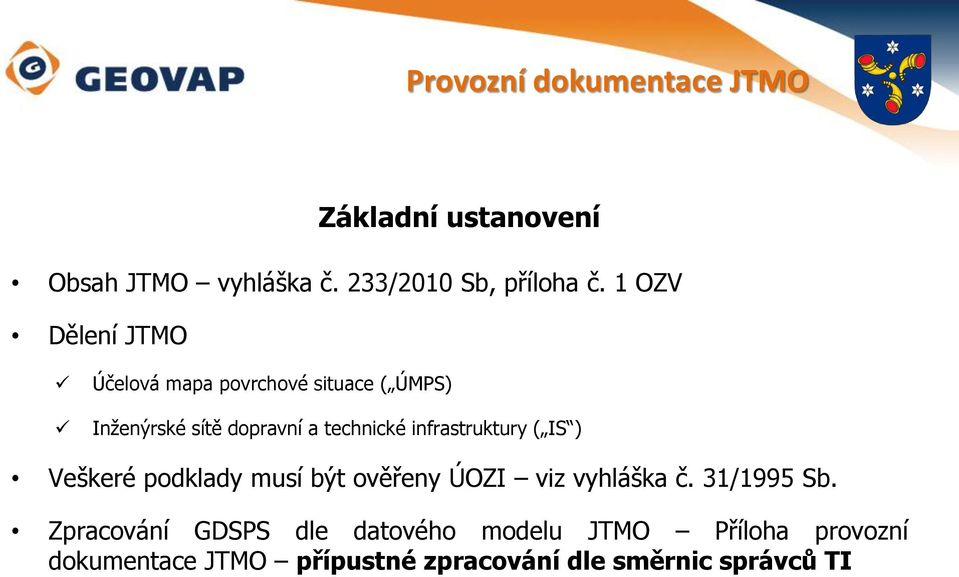 GEOVAP

Provozní dokumentace JTMO

Základní ustanovení

• Obsah JTMO – vyhláška č. 233/2010 Sb, příloha č. 1 OZV

• Dělení JTMO

✓ Účelová mapa povrchové situace („ÚMPS)

✓ Inženýrské sítě dopravní a technické infrastruktury („IS“)

• Veškeré podklady musí být ověřeny ÚOZI – viz vyhláška č. 31/1995 Sb.

• Zpracování GDSPS dle datového modelu JTMO – Příloha provozní dokumentace JTMO – **přípustné zpracování dle směrnic správců TI**